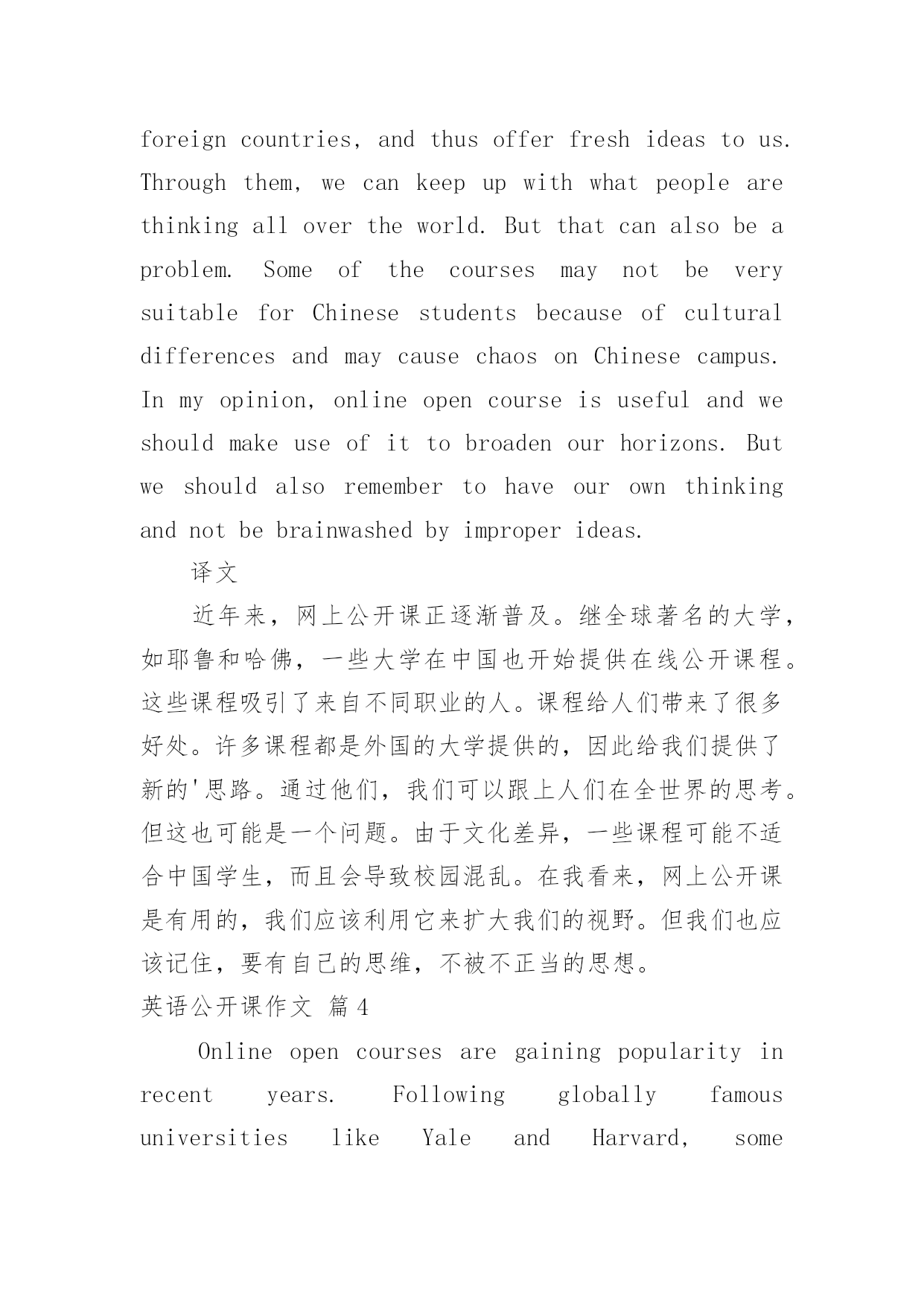 foreign countries, and thus offer fresh ideas to us. Through them, we can keep up with what people are thinking all over the world. But that can also be a problem. Some of the courses may not be very suitable for Chinese students because of cultural differences and may cause chaos on Chinese campus. In my opinion, online open course is useful and we should make use of it to broaden our horizons. But we should also remember to have our own thinking and not be brainwashed by improper ideas.

译文

近年来，网上公开课正逐渐普及。继全球著名的大学，如耶鲁和哈佛，一些大学在中国也开始提供在线公开课程。这些课程吸引了来自不同职业的人。课程给人们带来了很多好处。许多课程都是外国的大学提供的，因此给我们提供了新的'思路。通过他们，我们可以跟上人们在全世界的思考。但这也可能是一个问题。由于文化差异，一些课程可能不适合中国学生，而且会导致校园混乱。在我看来，网上公开课是有用的，我们应该利用它来扩大我们的视野。但我们也应该记住，要有自己的思维，不被不正当的思想。

英语公开课作文 篇4

Online open courses are gaining popularity in recent years. Following globally famous universities like Yale and Harvard, some